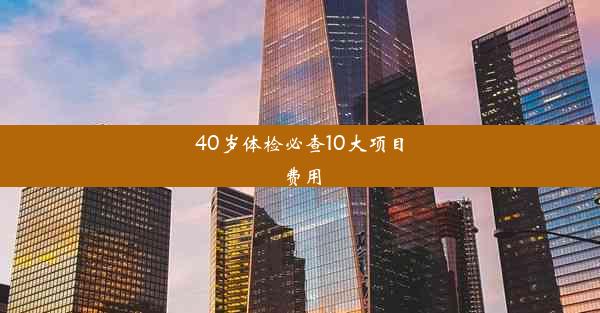 40岁体检必查10大项目费用